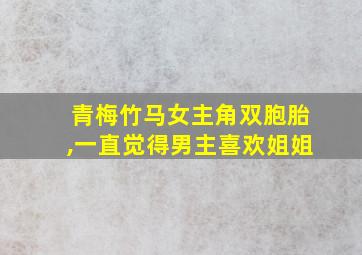 青梅竹马女主角双胞胎,一直觉得男主喜欢姐姐